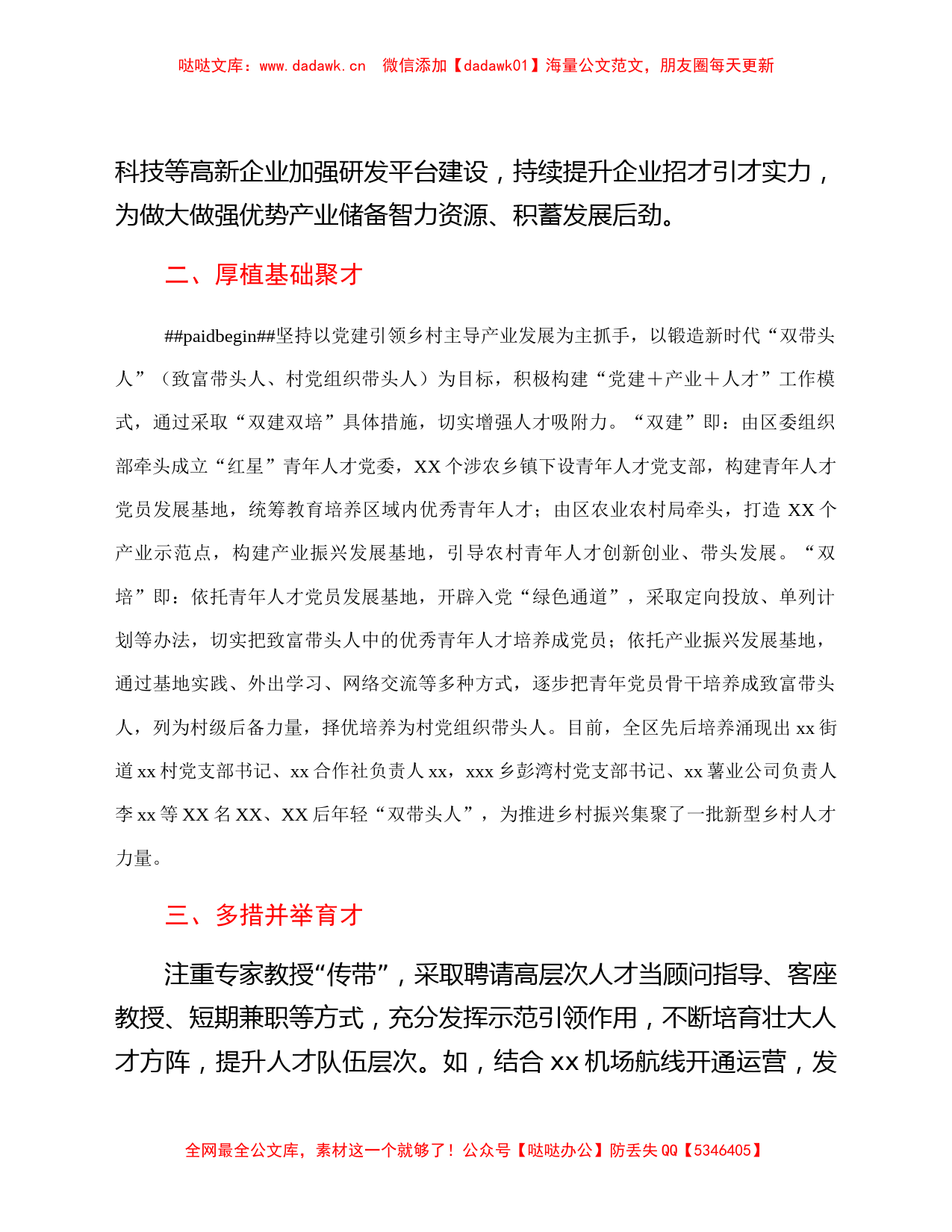 哒哒文库：www.dadawk.cn　微信添加【dadawk01】海量公文范文，朋友圈每天更新

科技等高新企业加强研发平台建设，持续提升企业招才引才实力，为做大做强优势产业储备智力资源、积蓄发展后劲。

二、厚植基础聚才

##paidbegin##坚持以党建引领乡村主导产业发展为主抓手，以锻造新时代“双带头人”（致富带头人、村党组织带头人）为目标，积极构建“党建＋产业＋人才”工作模式，通过采取“双建双培”具体措施，切实增强人才吸附力。“双建”即：由区委组织部牵头成立“红星”青年人才党委，XX个涉农乡镇下设青年人才党支部，构建青年人才党员发展基地，统筹教育培养区域内优秀青年人才；由区农业农村局牵头，打造XX个产业示范点，构建产业振兴发展基地，引导农村青年人才创新创业、带头发展。“双培”即：依托青年人才党员发展基地，开辟入党“绿色通道”，采取定向投放、单列计划等办法，切实把致富带头人中的优秀青年人才培养成党员；依托产业振兴发展基地，通过基地实践、外出学习、网络交流等多种方式，逐步把青年党员骨干培养成致富带头人，列为村级后备力量，择优培养为村党组织带头人。目前，全区先后培养涌现出xx街道xx村党支部书记、xx合作社负责人xx，xxx乡彭湾村党支部书记、xx薯业公司负责人李xx等XX名XX、XX后年轻“双带头人”，为推进乡村振兴集聚了一批新型乡村人才力量。

三、多措并举育才

注重专家教授“传带”，采取聘请高层次人才当顾问指导、客座教授、短期兼职等方式，充分发挥示范引领作用，不断培育壮大人才方阵，提升人才队伍层次。如，结合xx机场航线开通运营，发

全网最全公文库，素材这一个就够了！公众号【哒哒办公】防丢失QQ【5346405】